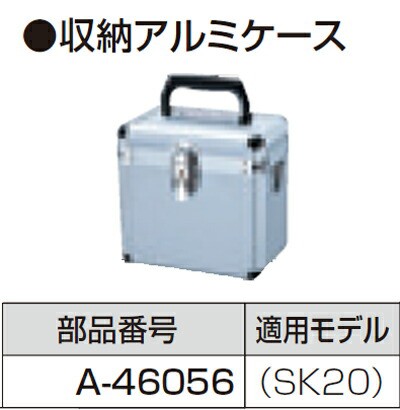 ●収納アルミケース

| 部品番号 | 適用モデル |
|---|---|
| A-46056 | (SK20) |